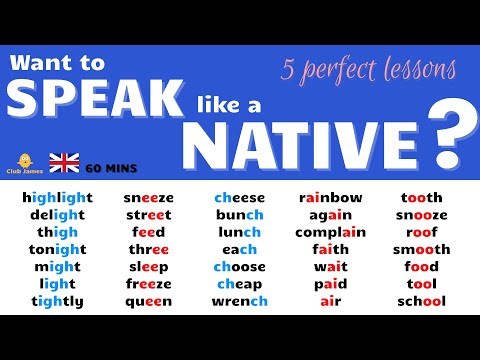 Want to SPEAK like a NATIVE?

5 perfect lessons

Club James

60 MINS

highlight
delight
thigh
tonight
might
light
tightly

sneeze
street
feed
three
sleep
freeze
queen

cheese
bunch
lunch
each
choose
cheap
wrench

rainbow
again
complain
faith
wait
paid
air

tooth
snooze
roof
smooth
food
tool
school